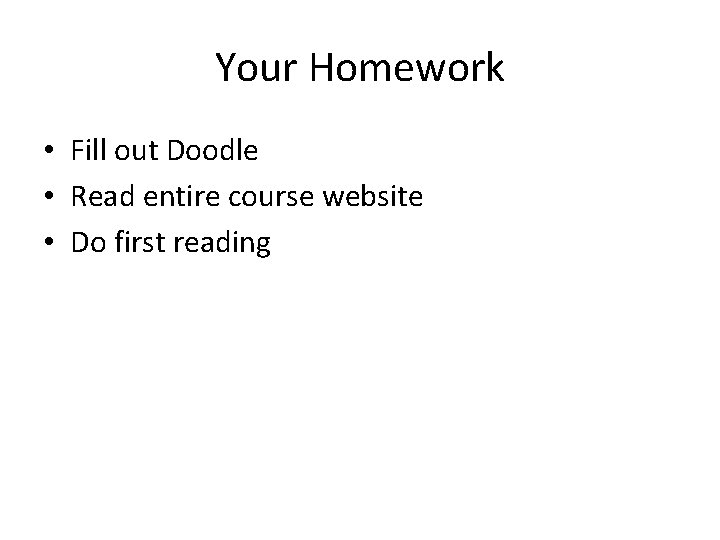 Your Homework

• Fill out Doodle
• Read entire course website
• Do first reading